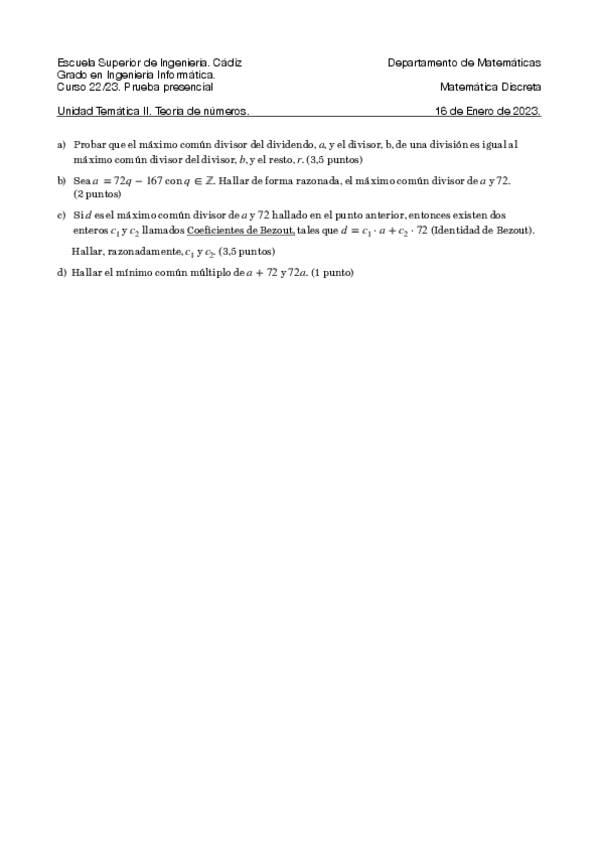 Escuela Superior de Ingeniería. Cádiz
Grado en Ingeniería Informática.
Curso 22/23. Prueba presencial

Departamento de Matemáticas

Matemática Discreta

Unidad Temática II. Teoría de números.

16 de Enero de 2023.

a) Probar que el máximo común divisor del dividendo, $a$, y el divisor, b, de una división es igual al máximo común divisor del divisor, $b$, y el resto, $r$. (3,5 puntos)

b) Sea $a = 72q - 167$ con $q \in \mathbb{Z}$. Hallar de forma razonada, el máximo común divisor de $a$ y 72. (2 puntos)

c) Si $d$ es el máximo común divisor de $a$ y 72 hallado en el punto anterior, entonces existen dos enteros $c_1$ y $c_2$ llamados Coeficientes de Bezout, tales que $d = c_1 \cdot a + c_2 \cdot 72$ (Identidad de Bezout).

Hallar, razonadamente, $c_1$ y $c_2$. (3,5 puntos)

d) Hallar el mínimo común múltiplo de $a + 72$ y $72a$. (1 punto)